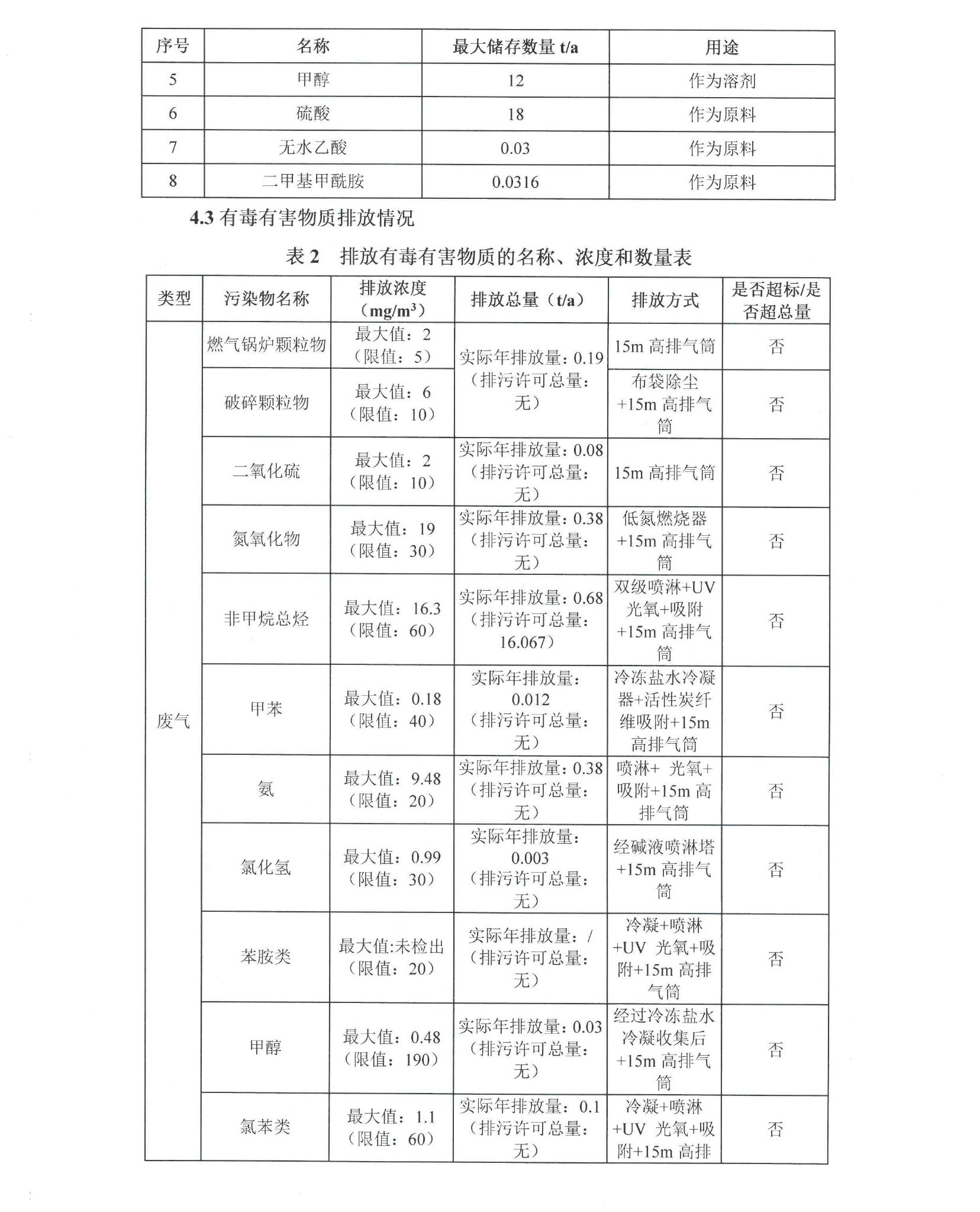 | 序号 | 名称 | 最大储存数量 t/a | 用途 |
|---|---|---|---|
| 5 | 甲醇 | 12 | 作为溶剂 |
| 6 | 硫酸 | 18 | 作为原料 |
| 7 | 无水乙酸 | 0.03 | 作为原料 |
| 8 | 二甲基甲酰胺 | 0.0316 | 作为原料 |

4.3 有毒有害物质排放情况

表 2　排放有毒有害物质的名称、浓度和数量表

| 类型 | 污染物名称 | 排放浓度（$mg/m^3$） | 排放总量（t/a） | 排放方式 | 是否超标/是否超总量 |
|---|---|---|---|---|---|
| 废气 | 燃气锅炉颗粒物 | 最大值：2（限值：5） | 实际年排放量：0.19（排污许可总量：无） | 15m 高排气筒 | 否 |
| | 破碎颗粒物 | 最大值：6（限值：10） | | 布袋除尘+15m 高排气筒 | 否 |
| | 二氧化硫 | 最大值：2（限值：10） | 实际年排放量：0.08（排污许可总量：无） | 15m 高排气筒 | 否 |
| | 氮氧化物 | 最大值：19（限值：30） | 实际年排放量：0.38（排污许可总量：无） | 低氮燃烧器+15m 高排气筒 | 否 |
| | 非甲烷总烃 | 最大值：16.3（限值：60） | 实际年排放量：0.68（排污许可总量：16.067） | 双级喷淋+UV 光氧+吸附+15m 高排气筒 | 否 |
| | 甲苯 | 最大值：0.18（限值：40） | 实际年排放量：0.012（排污许可总量：无） | 冷冻盐水冷凝器+活性炭纤维吸附+15m 高排气筒 | 否 |
| | 氨 | 最大值：9.48（限值：20） | 实际年排放量：0.38（排污许可总量：无） | 喷淋+ 光氧+吸附+15m 高排气筒 | 否 |
| | 氯化氢 | 最大值：0.99（限值：30） | 实际年排放量：0.003（排污许可总量：无） | 经碱液喷淋塔+15m 高排气筒 | 否 |
| | 苯胺类 | 最大值:未检出（限值：20） | 实际年排放量：/（排污许可总量：无） | 冷凝+喷淋+UV 光氧+吸附+15m 高排气筒 | 否 |
| | 甲醇 | 最大值：0.48（限值：190） | 实际年排放量：0.03（排污许可总量：无） | 经过冷冻盐水冷凝收集后+15m 高排气筒 | 否 |
| | 氯苯类 | 最大值：1.1（限值：60） | 实际年排放量：0.1（排污许可总量：无） | 冷凝+喷淋+UV 光氧+吸附+15m 高排 | 否 |